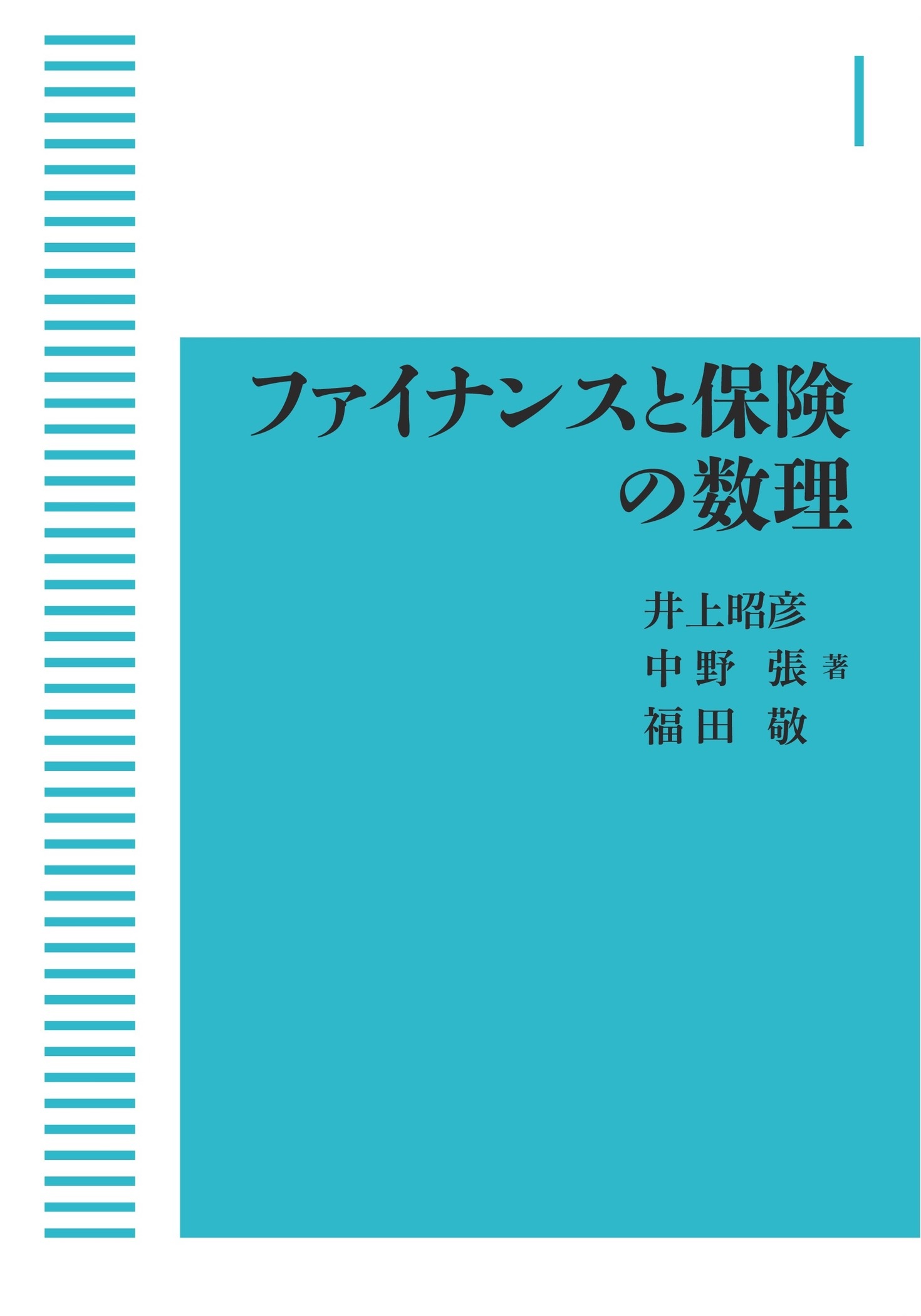 ファイナンスと保険の数理

井上昭彦
中野　張 著
福田　敬